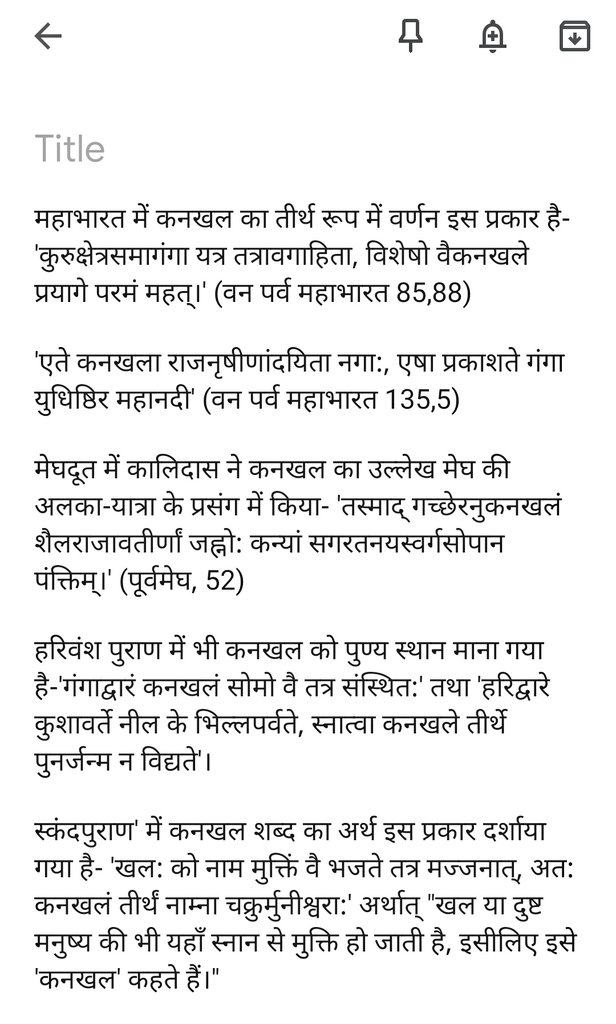 Title

महाभारत में कनखल का तीर्थ रूप में वर्णन इस प्रकार है- 'कुरुक्षेत्रसमागंगा यत्र तत्रावगाहिता, विशेषो वैकनखले प्रयागे परमं महत्।' (वन पर्व महाभारत 85,88)

'एते कनखला राजनृषीणांदयिता नगा:, एषा प्रकाशते गंगा युधिष्ठिर महानदी' (वन पर्व महाभारत 135,5)

मेघदूत में कालिदास ने कनखल का उल्लेख मेघ की अलका-यात्रा के प्रसंग में किया- 'तस्माद् गच्छेरनुकनखलं शैलराजावतीर्णां जह्नो: कन्यां सगरतनयस्वर्गसोपान पंक्तिम्।' (पूर्वमेघ, 52)

हरिवंश पुराण में भी कनखल को पुण्य स्थान माना गया है-'गंगाद्वारं कनखलं सोमो वै तत्र संस्थित:' तथा 'हरिद्वारे कुशावर्ते नील के भिल्लपर्वते, स्नात्वा कनखले तीर्थे पुनर्जन्म न विद्यते'।

स्कंदपुराण' में कनखल शब्द का अर्थ इस प्रकार दर्शाया गया है- 'खल: को नाम मुक्तिं वै भजते तत्र मज्जनात्, अत: कनखलं तीर्थं नाम्ना चक्रुर्मुनीश्वरा:' अर्थात् "खल या दुष्ट मनुष्य की भी यहाँ स्नान से मुक्ति हो जाती है, इसीलिए इसे 'कनखल' कहते हैं।"